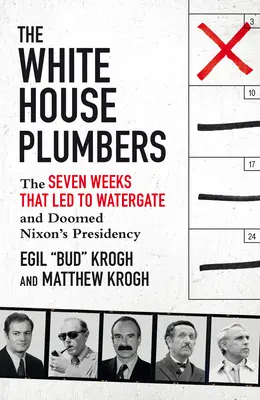 THE WHITE HOUSE PLUMBERS

The SEVEN WEEKS THAT LED TO WATERGATE and Doomed Nixon's Presidency

EGIL "BUD" KROGH AND MATTHEW KROGH

3

10

17

24